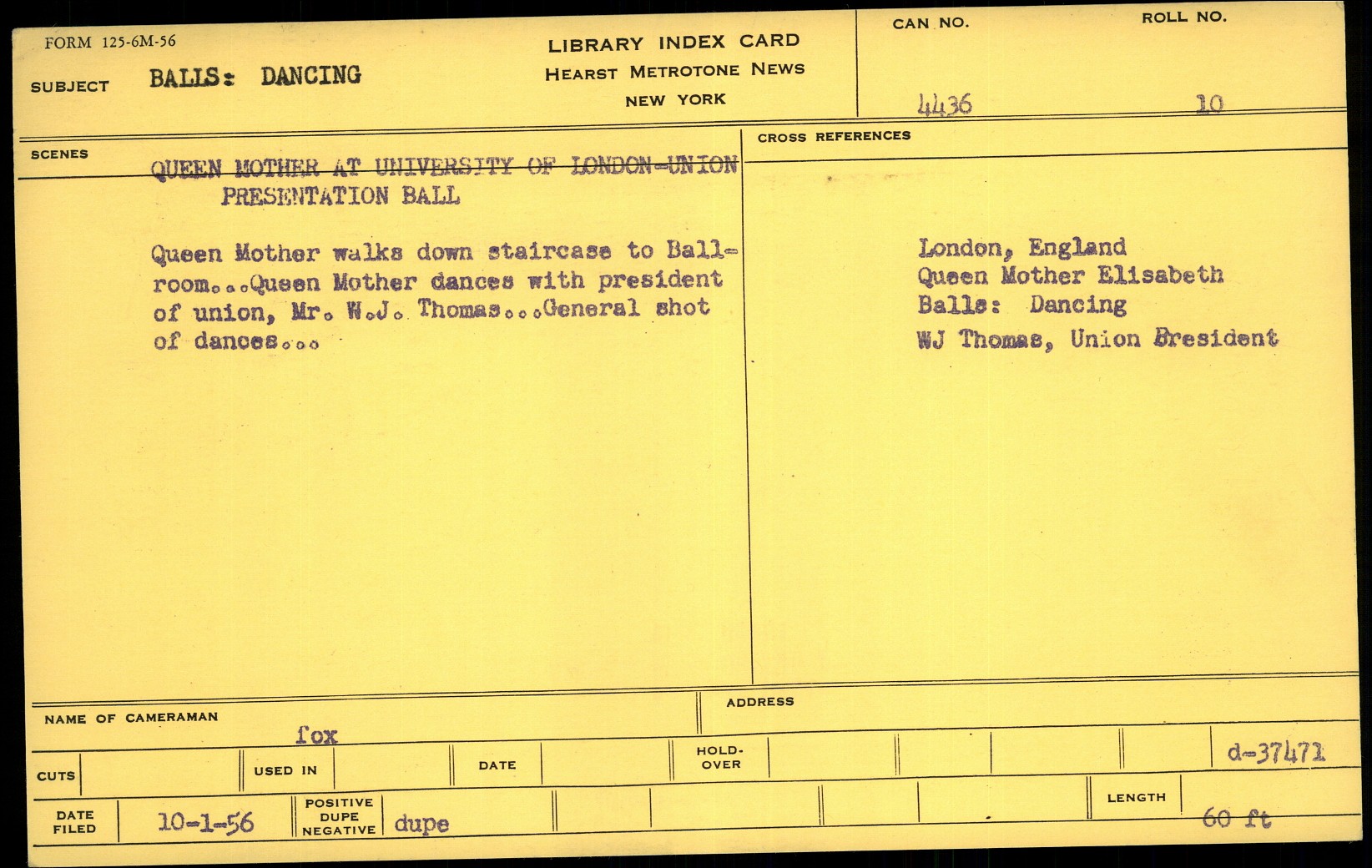 FORM 125-6M-56

SUBJECT BALLS: DANCING

LIBRARY INDEX CARD
HEARST METROTONE NEWS
NEW YORK

CAN NO. 4436

ROLL NO. 10

SCENES

QUEEN MOTHER AT UNIVERSITY OF LONDON-UNION PRESENTATION BALL

Queen Mother walks down staircase to Ballroom...Queen Mother dances with president of union, Mr. W.J. Thomas...General shot of dances...

CROSS REFERENCES

London, England
Queen Mother Elisabeth
Balls: Dancing
WJ Thomas, Union Bresident

NAME OF CAMERAMAN fox

ADDRESS

CUTS

USED IN

DATE

HOLD-OVER

d-37471

DATE FILED 10-1-56

POSITIVE DUPE NEGATIVE dupe

LENGTH 60 ft